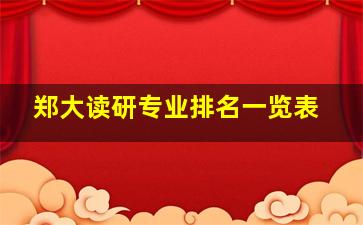 郑大读研专业排名一览表